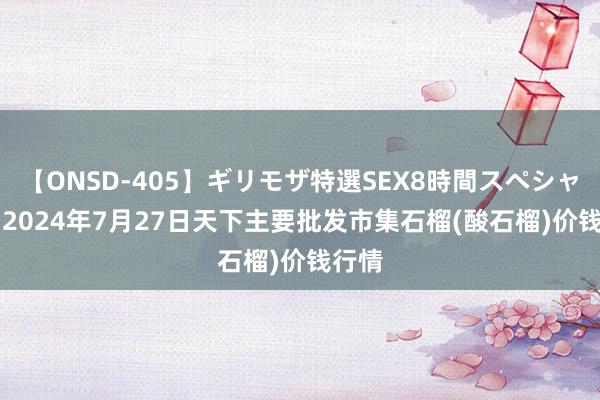 【ONSD-405】ギリモザ特選SEX8時間スペシャ 2024年7月27日天下主要批发市集石榴(酸石榴)价钱 石榴)价钱行情